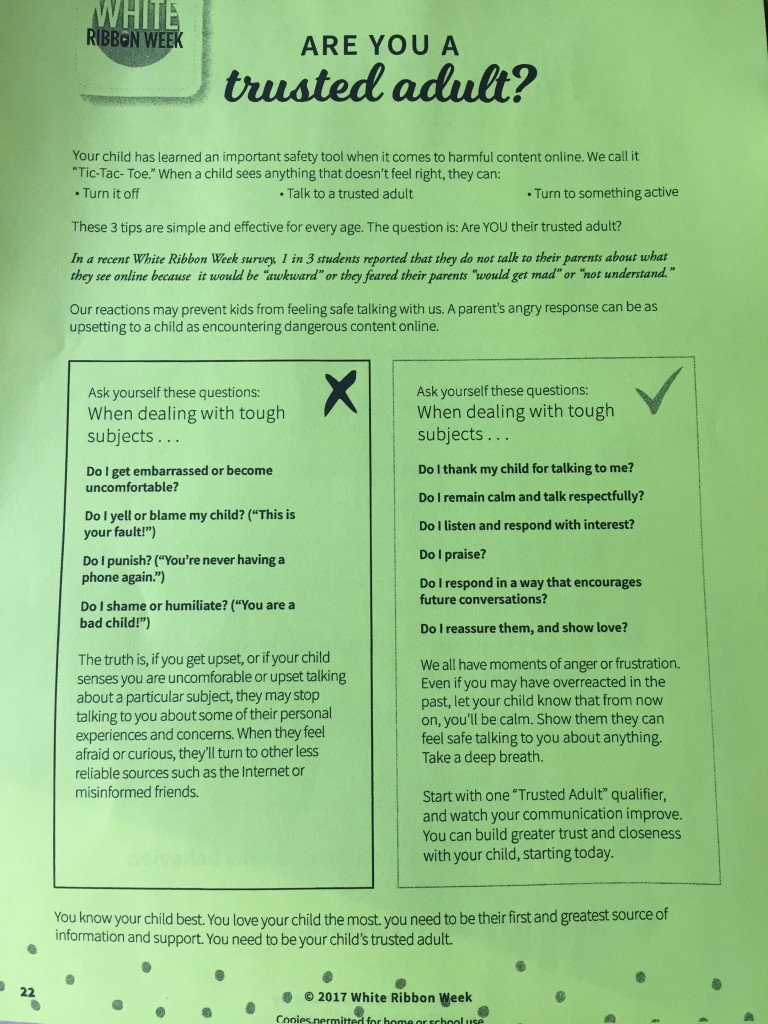 WHITE RIBBON WEEK

ARE YOU A trusted adult?

Your child has learned an important safety tool when it comes to harmful content online. We call it "Tic-Tac- Toe." When a child sees anything that doesn't feel right, they can:
• Turn it off • Talk to a trusted adult • Turn to something active

These 3 tips are simple and effective for every age. The question is: Are YOU their trusted adult?

In a recent White Ribbon Week survey, 1 in 3 students reported that they do not talk to their parents about what they see online because it would be "awkward" or they feared their parents "would get mad" or "not understand."

Our reactions may prevent kids from feeling safe talking with us. A parent's angry response can be as upsetting to a child as encountering dangerous content online.

Ask yourself these questions:
When dealing with tough subjects . . .

Do I get embarrassed or become uncomfortable?

Do I yell or blame my child? ("This is your fault!")

Do I punish? ("You're never having a phone again.")

Do I shame or humiliate? ("You are a bad child!")

The truth is, if you get upset, or if your child senses you are uncomforable or upset talking about a particular subject, they may stop talking to you about some of their personal experiences and concerns. When they feel afraid or curious, they'll turn to other less reliable sources such as the Internet or misinformed friends.

Ask yourself these questions:
When dealing with tough subjects . . .

Do I thank my child for talking to me?

Do I remain calm and talk respectfully?

Do I listen and respond with interest?

Do I praise?

Do I respond in a way that encourages future conversations?

Do I reassure them, and show love?

We all have moments of anger or frustration. Even if you may have overreacted in the past, let your child know that from now on, you'll be calm. Show them they can feel safe talking to you about anything. Take a deep breath.

Start with one "Trusted Adult" qualifier, and watch your communication improve. You can build greater trust and closeness with your child, starting today.

You know your child best. You love your child the most. you need to be their first and greatest source of information and support. You need to be your child's trusted adult.

22

© 2017 White Ribbon Week

Copies permitted for home or school use